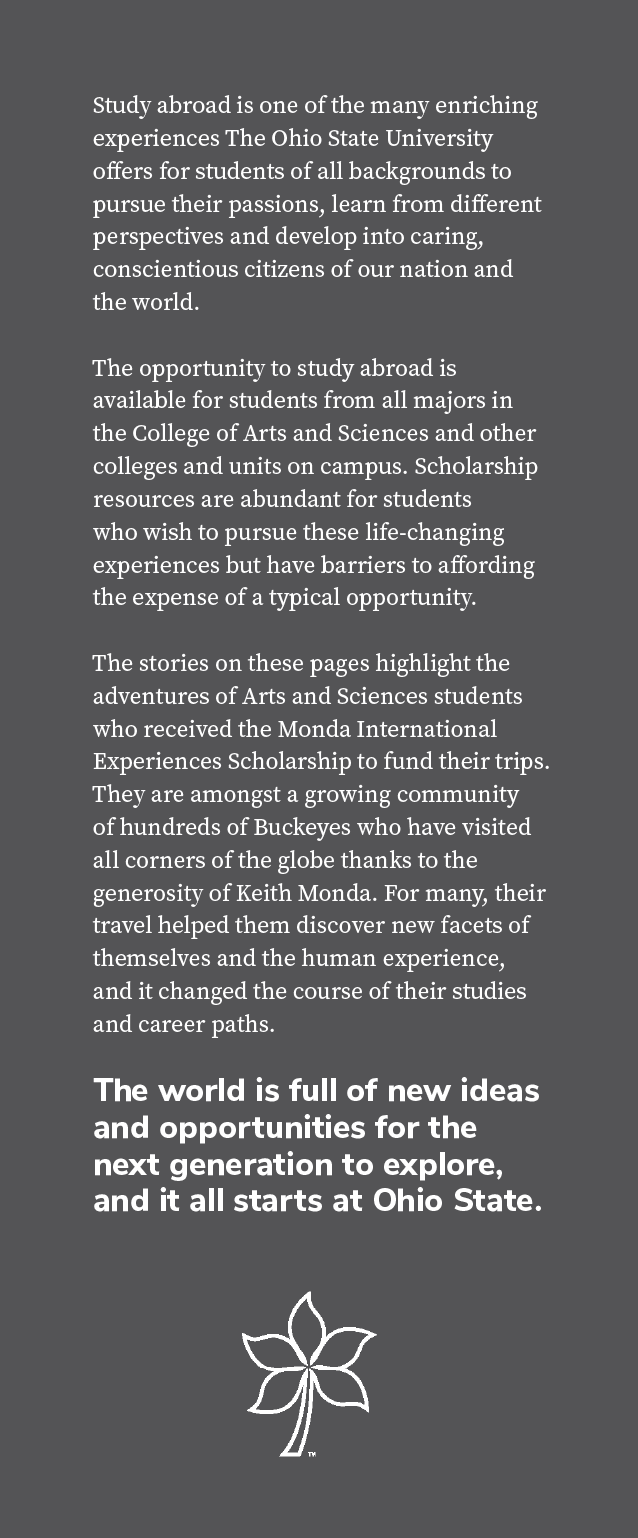 Study abroad is one of the many enriching experiences The Ohio State University offers for students of all backgrounds to pursue their passions, learn from different perspectives and develop into caring, conscientious citizens of our nation and the world.

The opportunity to study abroad is available for students from all majors in the College of Arts and Sciences and other colleges and units on campus. Scholarship resources are abundant for students who wish to pursue these life-changing experiences but have barriers to affording the expense of a typical opportunity.

The stories on these pages highlight the adventures of Arts and Sciences students who received the Monda International Experiences Scholarship to fund their trips. They are amongst a growing community of hundreds of Buckeyes who have visited all corners of the globe thanks to the generosity of Keith Monda. For many, their travel helped them discover new facets of themselves and the human experience, and it changed the course of their studies and career paths.

The world is full of new ideas and opportunities for the next generation to explore, and it all starts at Ohio State.

™